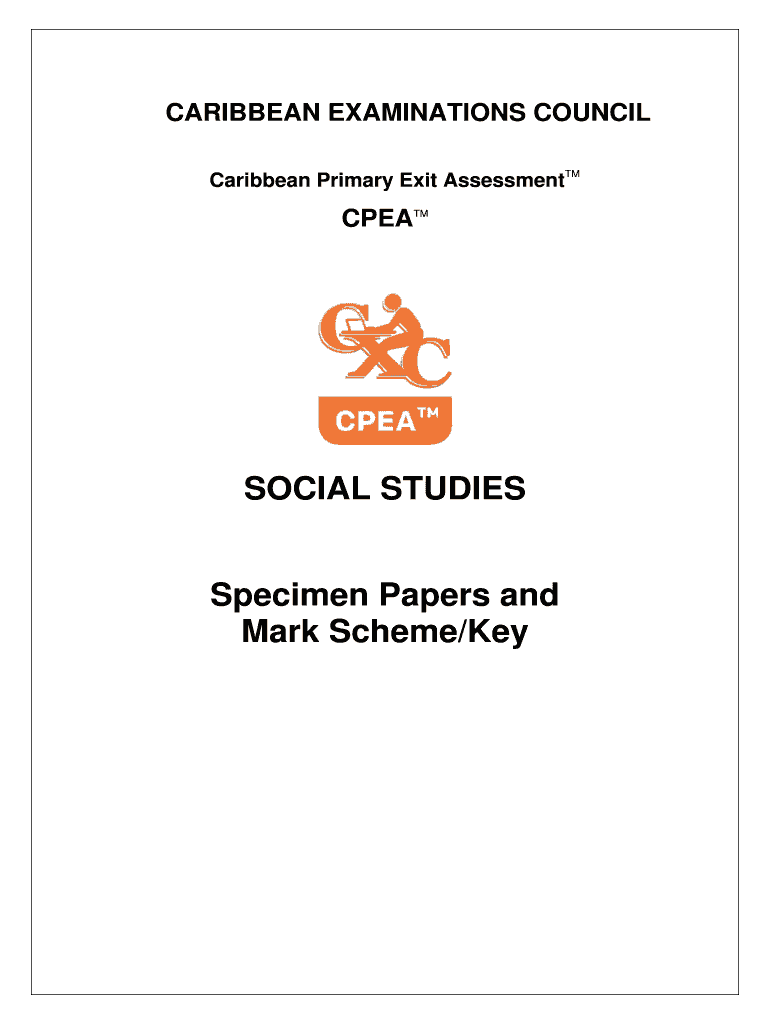 CARIBBEAN EXAMINATIONS COUNCIL

Caribbean Primary Exit Assessment™

CPEA™

CXC

CPEA™

SOCIAL STUDIES

Specimen Papers and Mark Scheme/Key